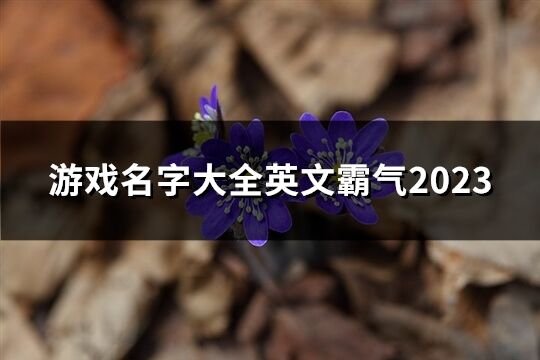 游戏名字大全英文霸气2023